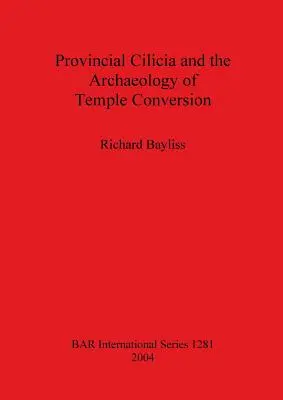 Provincial Cilicia and the Archaeology of Temple Conversion

Richard Bayliss

BAR International Series 1281
2004